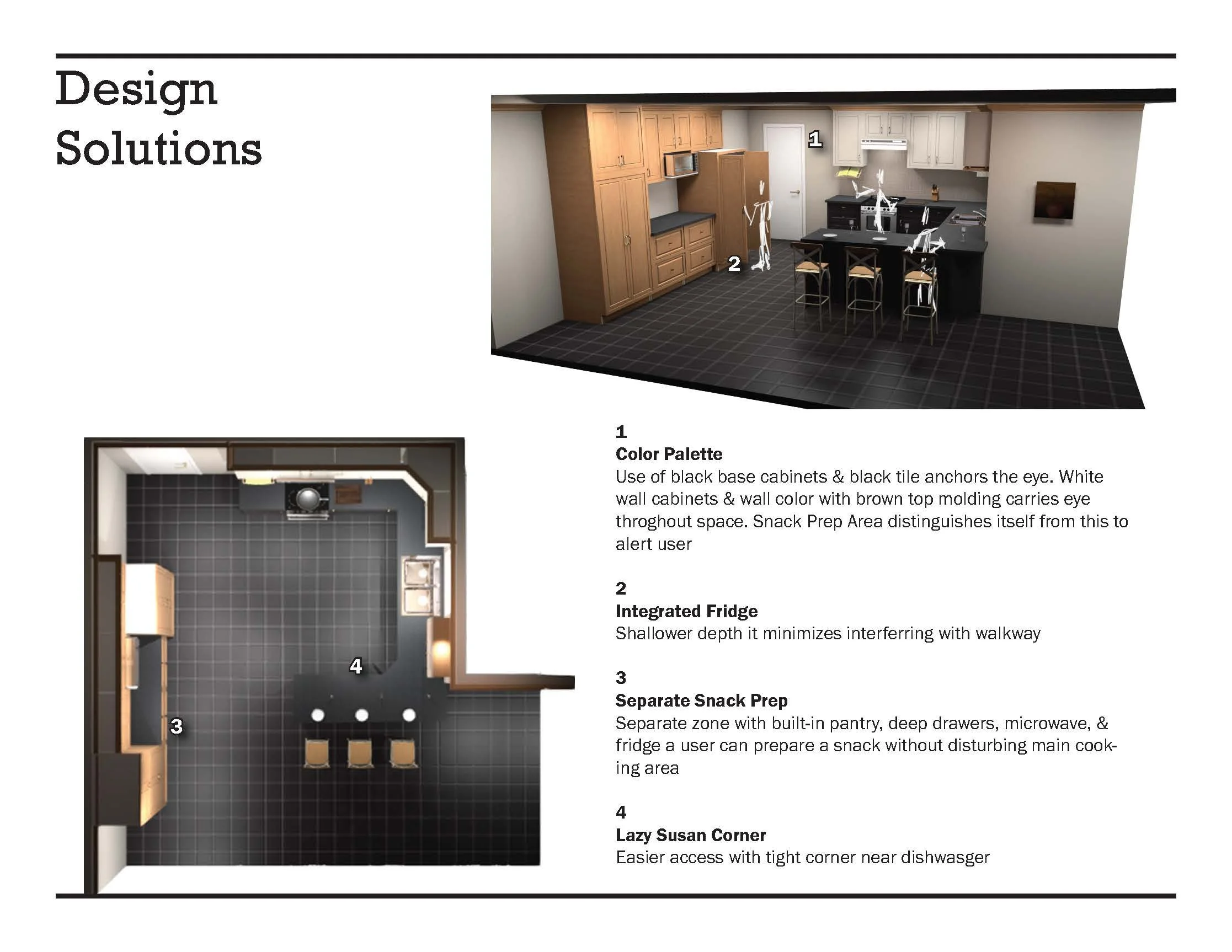 Design Solutions

1

2

4

3

1
Color Palette
Use of black base cabinets & black tile anchors the eye. White wall cabinets & wall color with brown top molding carries eye throghout space. Snack Prep Area distinguishes itself from this to alert user

2
Integrated Fridge
Shallower depth it minimizes interferring with walkway

3
Separate Snack Prep
Separate zone with built-in pantry, deep drawers, microwave, & fridge a user can prepare a snack without disturbing main cooking area

4
Lazy Susan Corner
Easier access with tight corner near dishwasger